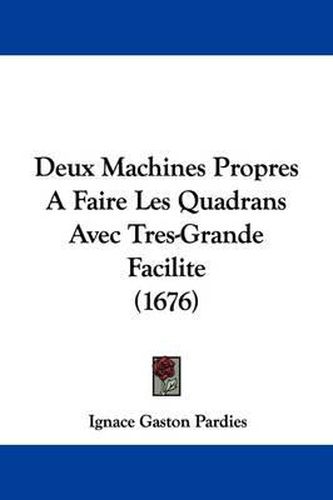 Deux Machines Propres A Faire Les Quadrans Avec Tres-Grande Facilite
(1676)

Ignace Gaston Pardies